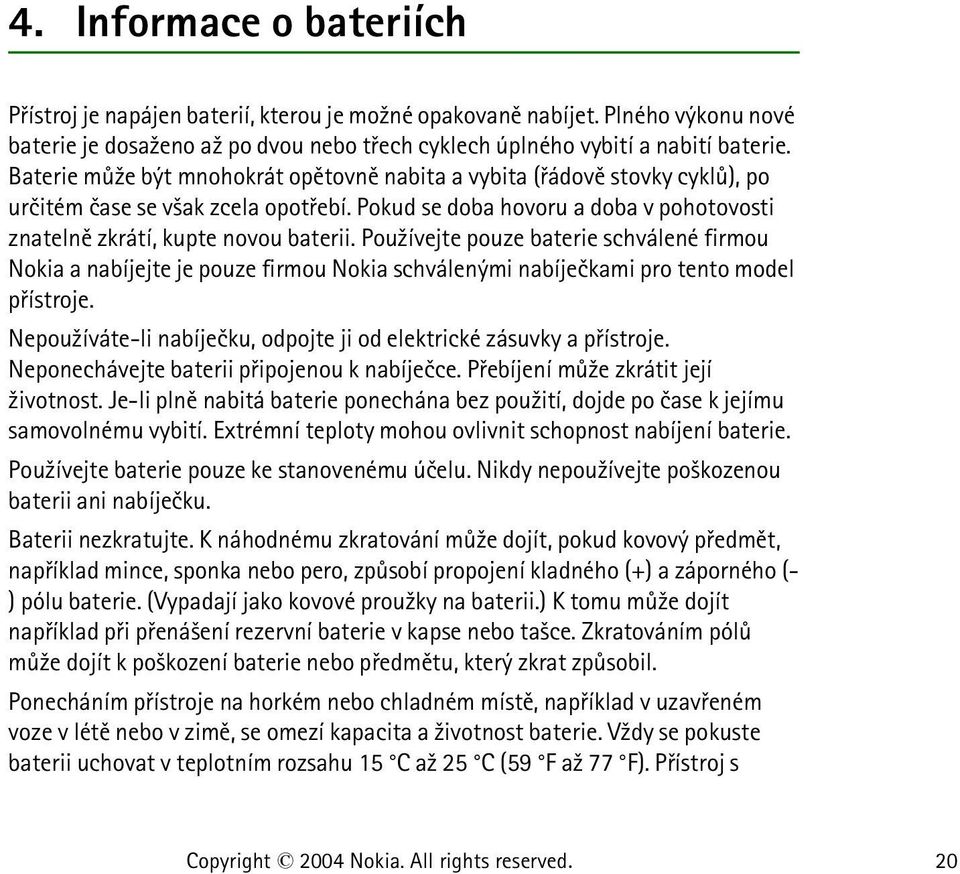 4. Informace o bateriích

Přístroj je napájen baterií, kterou je možné opakovaně nabíjet. Plného výkonu nové baterie je dosaženo až po dvou nebo třech cyklech úplného vybití a nabití baterie. Baterie může být mnohokrát opětovně nabita a vybita (řádově stovky cyklů), po určitém čase se však zcela opotřebí. Pokud se doba hovoru a doba v pohotovosti znatelně zkrátí, kupte novou baterii. Používejte pouze baterie schválené firmou Nokia a nabíjejte je pouze firmou Nokia schválenými nabíječkami pro tento model přístroje.

Nepoužíváte-li nabíječku, odpojte ji od elektrické zásuvky a přístroje. Neponechávejte baterii připojenou k nabíječce. Přebíjení může zkrátit její životnost. Je-li plně nabitá baterie ponechána bez použití, dojde po čase k jejímu samovolnému vybití. Extrémní teploty mohou ovlivnit schopnost nabíjení baterie.

Používejte baterie pouze ke stanovenému účelu. Nikdy nepoužívejte poškozenou baterii ani nabíječku.

Baterii nezkratujte. K náhodnému zkratování může dojít, pokud kovový předmět, například mince, sponka nebo pero, způsobí propojení kladného (+) a záporného (-) pólu baterie. (Vypadají jako kovové proužky na baterii.) K tomu může dojít například při přenášení rezervní baterie v kapse nebo tašce. Zkratováním pólů může dojít k poškození baterie nebo předmětu, který zkrat způsobil.

Ponecháním přístroje na horkém nebo chladném místě, například v uzavřeném voze v létě nebo v zimě, se omezí kapacita a životnost baterie. Vždy se pokuste baterii uchovat v teplotním rozsahu 15 °C až 25 °C (59 °F až 77 °F). Přístroj s

Copyright © 2004 Nokia. All rights reserved. 20